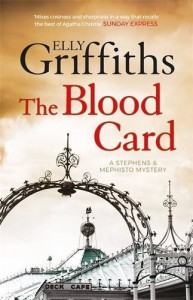 'Mixes cosiness and sharpness in a way that recalls the best of Agatha Christie' SUNDAY EXPRESS

ELLY Griffiths

The Blood Card

A STEPHENS & MEPHISTO MYSTERY

DECK CAFE